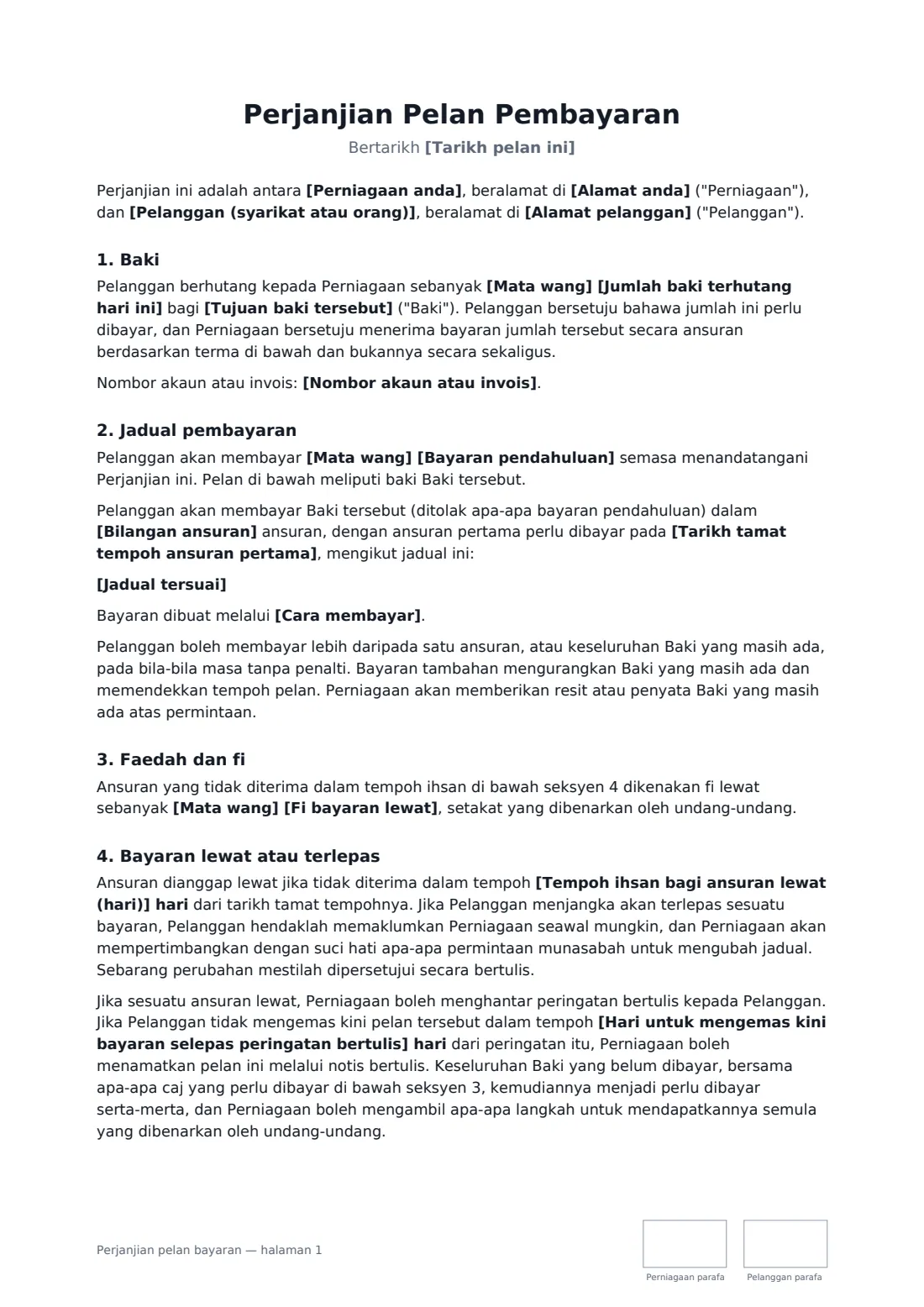 Perjanjian Pelan Pembayaran

Bertarikh [Tarikh pelan ini]

Perjanjian ini adalah antara [Perniagaan anda], beralamat di [Alamat anda] ("Perniagaan"), dan [Pelanggan (syarikat atau orang)], beralamat di [Alamat pelanggan] ("Pelanggan").

1. Baki

Pelanggan berhutang kepada Perniagaan sebanyak [Mata wang] [Jumlah baki terhutang hari ini] bagi [Tujuan baki tersebut] ("Baki"). Pelanggan bersetuju bahawa jumlah ini perlu dibayar, dan Perniagaan bersetuju menerima bayaran jumlah tersebut secara ansuran berdasarkan terma di bawah dan bukannya secara sekaligus.

Nombor akaun atau invois: [Nombor akaun atau invois].

2. Jadual pembayaran

Pelanggan akan membayar [Mata wang] [Bayaran pendahuluan] semasa menandatangani Perjanjian ini. Pelan di bawah meliputi baki Baki tersebut.

Pelanggan akan membayar Baki tersebut (ditolak apa-apa bayaran pendahuluan) dalam [Bilangan ansuran] ansuran, dengan ansuran pertama perlu dibayar pada [Tarikh tamat tempoh ansuran pertama], mengikut jadual ini:

[Jadual tersuai]

Bayaran dibuat melalui [Cara membayar].

Pelanggan boleh membayar lebih daripada satu ansuran, atau keseluruhan Baki yang masih ada, pada bila-bila masa tanpa penalti. Bayaran tambahan mengurangkan Baki yang masih ada dan memendekkan tempoh pelan. Perniagaan akan memberikan resit atau penyata Baki yang masih ada atas permintaan.

3. Faedah dan fi

Ansuran yang tidak diterima dalam tempoh ihsan di bawah seksyen 4 dikenakan fi lewat sebanyak [Mata wang] [Fi bayaran lewat], setakat yang dibenarkan oleh undang-undang.

4. Bayaran lewat atau terlepas

Ansuran dianggap lewat jika tidak diterima dalam tempoh [Tempoh ihsan bagi ansuran lewat (hari)] hari dari tarikh tamat tempohnya. Jika Pelanggan menjangka akan terlepas sesuatu bayaran, Pelanggan hendaklah memaklumkan Perniagaan seawal mungkin, dan Perniagaan akan mempertimbangkan dengan suci hati apa-apa permintaan munasabah untuk mengubah jadual. Sebarang perubahan mestilah dipersetujui secara bertulis.

Jika sesuatu ansuran lewat, Perniagaan boleh menghantar peringatan bertulis kepada Pelanggan. Jika Pelanggan tidak mengemas kini pelan tersebut dalam tempoh [Hari untuk mengemas kini bayaran selepas peringatan bertulis] hari dari peringatan itu, Perniagaan boleh menamatkan pelan ini melalui notis bertulis. Keseluruhan Baki yang belum dibayar, bersama apa-apa caj yang perlu dibayar di bawah seksyen 3, kemudiannya menjadi perlu dibayar serta-merta, dan Perniagaan boleh mengambil apa-apa langkah untuk mendapatkannya semula yang dibenarkan oleh undang-undang.

Perjanjian pelan bayaran — halaman 1

Perniagaan parafa

Pelanggan parafa